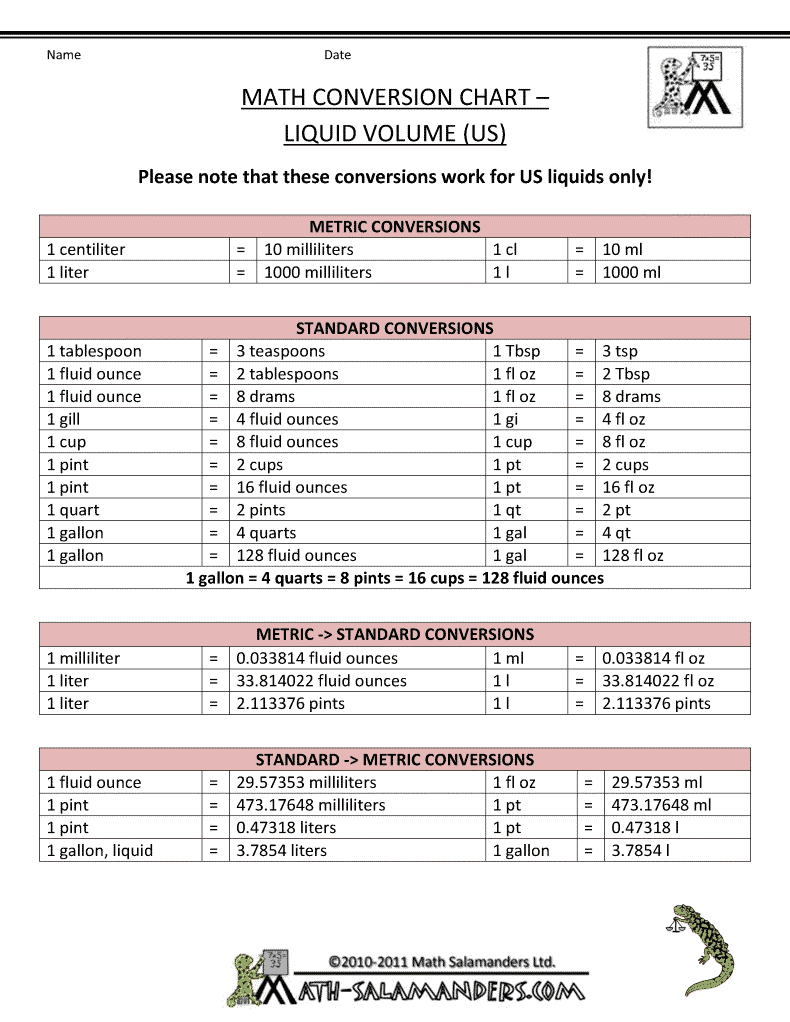 Name Date

MATH CONVERSION CHART –
LIQUID VOLUME (US)

Please note that these conversions work for US liquids only!

| METRIC CONVERSIONS | | | | | |
|---|---|---|---|---|---|
| 1 centiliter | = | 10 milliliters | 1 cl | = | 10 ml |
| 1 liter | = | 1000 milliliters | 1 l | = | 1000 ml |

| STANDARD CONVERSIONS | | | | | |
|---|---|---|---|---|---|
| 1 tablespoon | = | 3 teaspoons | 1 Tbsp | = | 3 tsp |
| 1 fluid ounce | = | 2 tablespoons | 1 fl oz | = | 2 Tbsp |
| 1 fluid ounce | = | 8 drams | 1 fl oz | = | 8 drams |
| 1 gill | = | 4 fluid ounces | 1 gi | = | 4 fl oz |
| 1 cup | = | 8 fluid ounces | 1 cup | = | 8 fl oz |
| 1 pint | = | 2 cups | 1 pt | = | 2 cups |
| 1 pint | = | 16 fluid ounces | 1 pt | = | 16 fl oz |
| 1 quart | = | 2 pints | 1 qt | = | 2 pt |
| 1 gallon | = | 4 quarts | 1 gal | = | 4 qt |
| 1 gallon | = | 128 fluid ounces | 1 gal | = | 128 fl oz |
| 1 gallon = 4 quarts = 8 pints = 16 cups = 128 fluid ounces | | | | | |

| METRIC -> STANDARD CONVERSIONS | | | | | |
|---|---|---|---|---|---|
| 1 milliliter | = | 0.033814 fluid ounces | 1 ml | = | 0.033814 fl oz |
| 1 liter | = | 33.814022 fluid ounces | 1 l | = | 33.814022 fl oz |
| 1 liter | = | 2.113376 pints | 1 l | = | 2.113376 pints |

| STANDARD -> METRIC CONVERSIONS | | | | | |
|---|---|---|---|---|---|
| 1 fluid ounce | = | 29.57353 milliliters | 1 fl oz | = | 29.57353 ml |
| 1 pint | = | 473.17648 milliliters | 1 pt | = | 473.17648 ml |
| 1 pint | = | 0.47318 liters | 1 pt | = | 0.47318 l |
| 1 gallon, liquid | = | 3.7854 liters | 1 gallon | = | 3.7854 l |

©2010-2011 Math Salamanders Ltd.
MATH-SALAMANDERS.COM